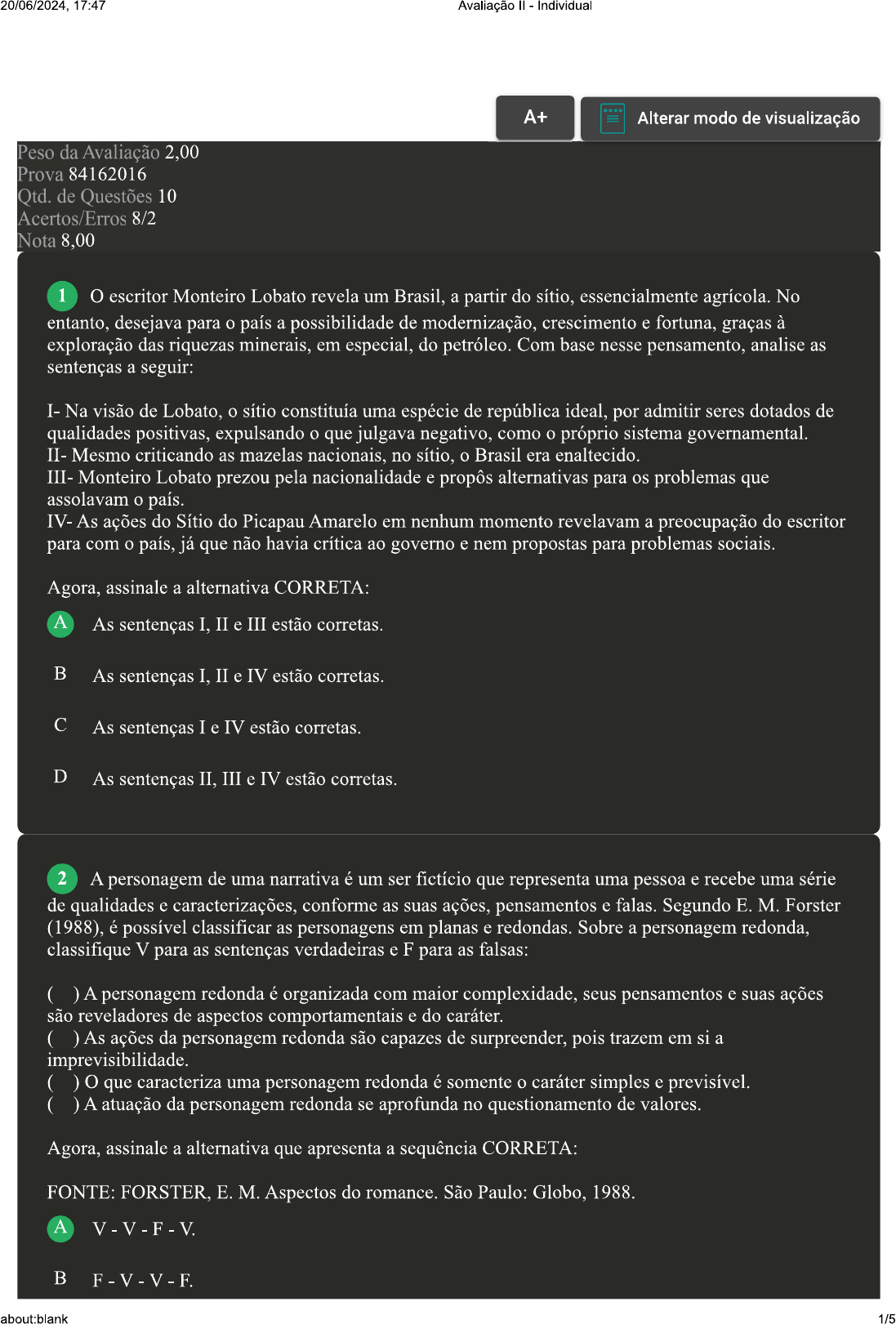 20/06/2024, 17:47 Avaliação II - Individual

A+ Alterar modo de visualização

Peso da Avaliação 2,00
Prova 84162016
Qtd. de Questões 10
Acertos/Erros 8/2
Nota 8,00

1 O escritor Monteiro Lobato revela um Brasil, a partir do sítio, essencialmente agrícola. No entanto, desejava para o país a possibilidade de modernização, crescimento e fortuna, graças à exploração das riquezas minerais, em especial, do petróleo. Com base nesse pensamento, analise as sentenças a seguir:

I- Na visão de Lobato, o sítio constituía uma espécie de república ideal, por admitir seres dotados de qualidades positivas, expulsando o que julgava negativo, como o próprio sistema governamental.
II- Mesmo criticando as mazelas nacionais, no sítio, o Brasil era enaltecido.
III- Monteiro Lobato prezou pela nacionalidade e propôs alternativas para os problemas que assolavam o país.
IV- As ações do Sítio do Picapau Amarelo em nenhum momento revelavam a preocupação do escritor para com o país, já que não havia crítica ao governo e nem propostas para problemas sociais.

Agora, assinale a alternativa CORRETA:

A As sentenças I, II e III estão corretas.

B As sentenças I, II e IV estão corretas.

C As sentenças I e IV estão corretas.

D As sentenças II, III e IV estão corretas.

2 A personagem de uma narrativa é um ser fictício que representa uma pessoa e recebe uma série de qualidades e caracterizações, conforme as suas ações, pensamentos e falas. Segundo E. M. Forster (1988), é possível classificar as personagens em planas e redondas. Sobre a personagem redonda, classifique V para as sentenças verdadeiras e F para as falsas:

( ) A personagem redonda é organizada com maior complexidade, seus pensamentos e suas ações são reveladores de aspectos comportamentais e do caráter.
( ) As ações da personagem redonda são capazes de surpreender, pois trazem em si a imprevisibilidade.
( ) O que caracteriza uma personagem redonda é somente o caráter simples e previsível.
( ) A atuação da personagem redonda se aprofunda no questionamento de valores.

Agora, assinale a alternativa que apresenta a sequência CORRETA:

FONTE: FORSTER, E. M. Aspectos do romance. São Paulo: Globo, 1988.

A V - V - F - V.

B F - V - V - F.

about:blank 1/5